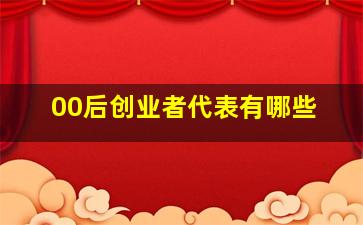 00后创业者代表有哪些